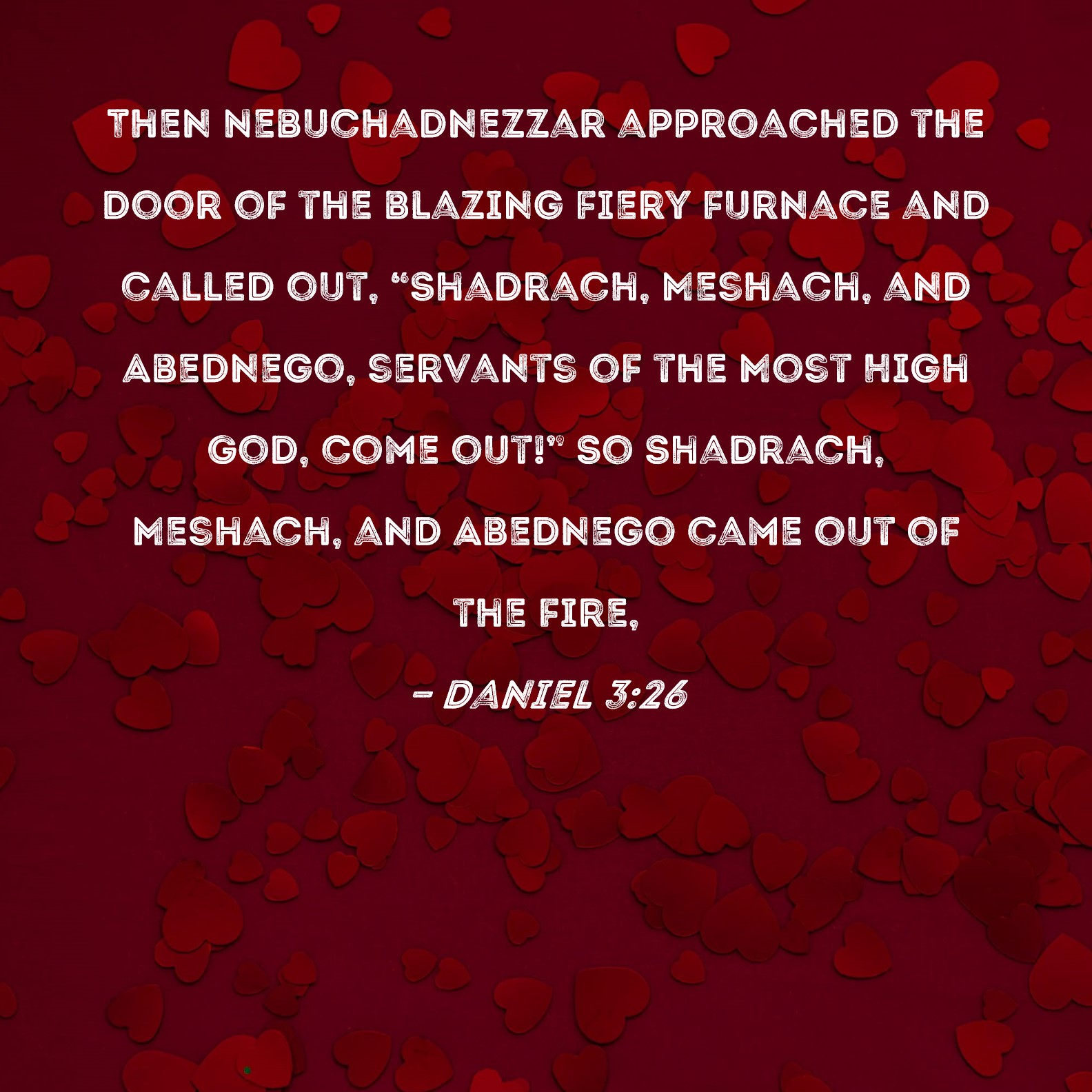 THEN NEBUCHADNEZZAR APPROACHED THE DOOR OF THE BLAZING FIERY FURNACE AND CALLED OUT, "SHADRACH, MESHACH, AND ABEDNEGO, SERVANTS OF THE MOST HIGH GOD, COME OUT!" SO SHADRACH, MESHACH, AND ABEDNEGO CAME OUT OF THE FIRE,

- DANIEL 3:26